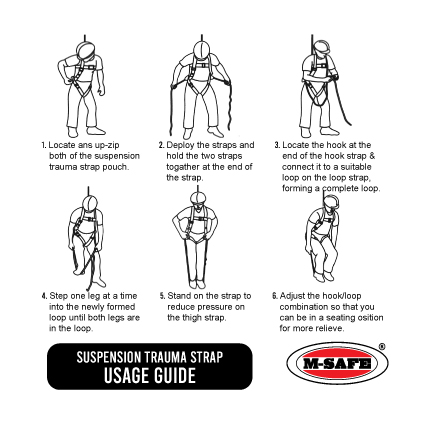 1. Locate ans up-zip both of the suspension trauma strap pouch.

2. Deploy the straps and hold the two straps togather at the end of the strap.

3. Locate the hook at the end of the hook strap & connect it to a suitable loop on the loop strap, forming a complete loop.

4. Step one leg at a time into the newly formed loop until both legs are in the loop.

5. Stand on the strap to reduce pressure on the thigh strap.

6. Adjust the hook/loop combination so that you can be in a seating osition for more relieve.

SUSPENSION TRAUMA STRAP
USAGE GUIDE

M-SAFE ®